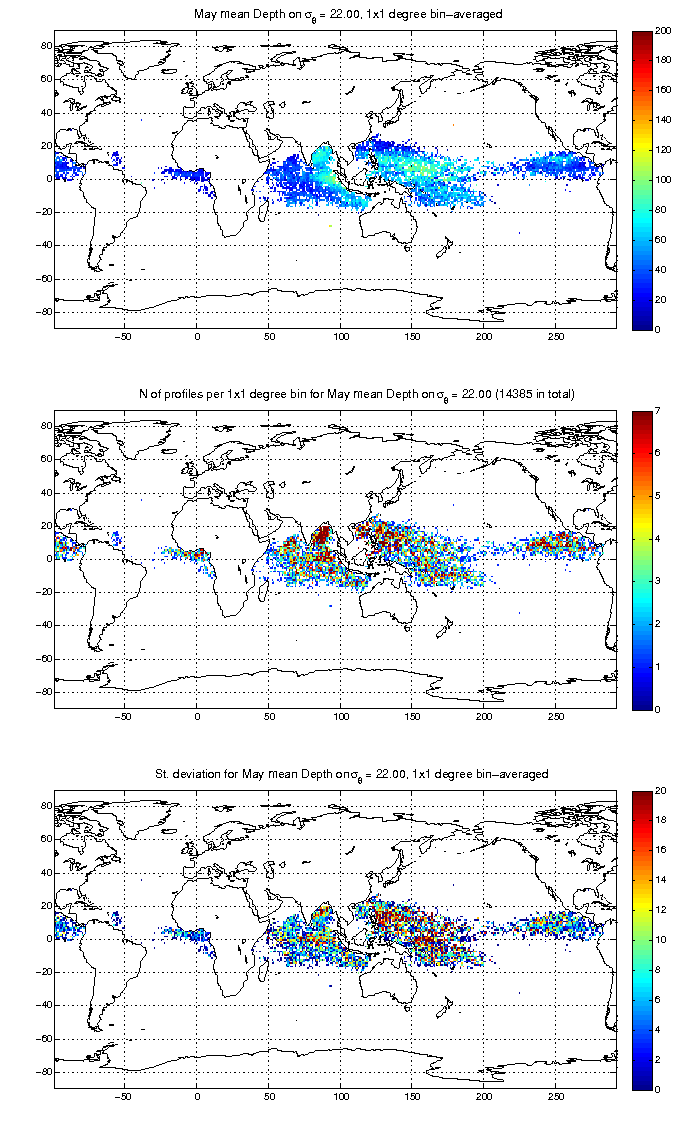 May mean Depth on $\sigma_\theta$ = 22.00, 1x1 degree bin−averaged

80
60
40
20
0
−20
−40
−60
−80

−50 0 50 100 150 200 250

200
180
160
140
120
100
80
60
40
20
0

N of profiles per 1x1 degree bin for May mean Depth on $\sigma_\theta$ = 22.00 (14385 in total)

80
60
40
20
0
−20
−40
−60
−80

−50 0 50 100 150 200 250

7
6
5
4
3
2
1
0

St. deviation for May mean Depth on $\sigma_\theta$ = 22.00, 1x1 degree bin−averaged

80
60
40
20
0
−20
−40
−60
−80

−50 0 50 100 150 200 250

20
18
16
14
12
10
8
6
4
2
0